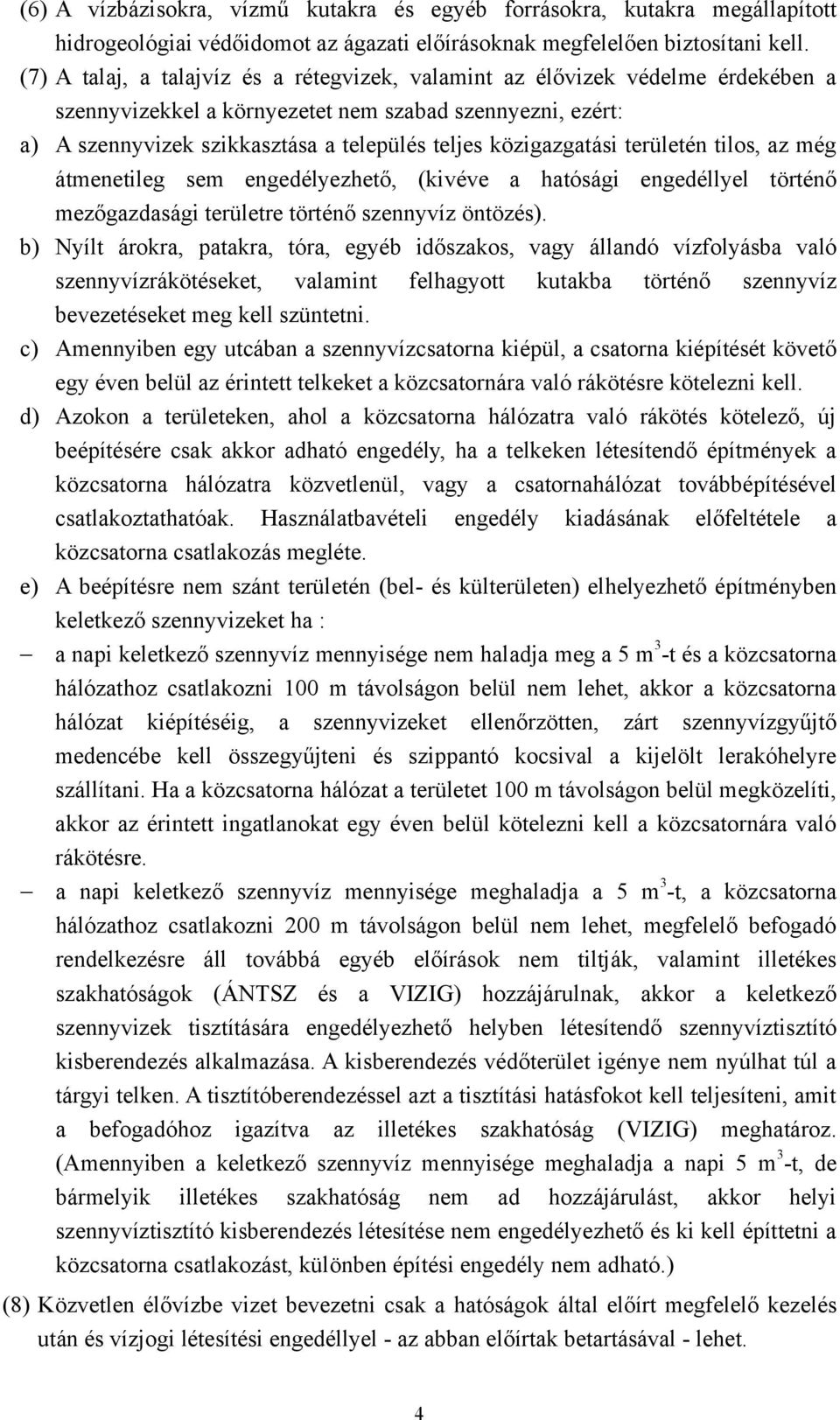 (6) A vízbázisokra, vízmű kutakra és egyéb forrásokra, kutakra megállapított hidrogeológiai védőidomot az ágazati előírásoknak megfelelően biztosítani kell.

(7) A talaj, a talajvíz és a rétegvizek, valamint az élővizek védelme érdekében a szennyvizekkel a környezetet nem szabad szennyezni, ezért:

a) A szennyvizek szikkasztása a település teljes közigazgatási területén tilos, az még átmenetileg sem engedélyezhető, (kivéve a hatósági engedéllyel történő mezőgazdasági területre történő szennyvíz öntözés).

b) Nyílt árokra, patakra, tóra, egyéb időszakos, vagy állandó vízfolyásba való szennyvízrákötéseket, valamint felhagyott kutakba történő szennyvíz bevezetéseket meg kell szüntetni.

c) Amennyiben egy utcában a szennyvízcsatorna kiépül, a csatorna kiépítését követő egy éven belül az érintett telkeket a közcsatornára való rákötésre kötelezni kell.

d) Azokon a területeken, ahol a közcsatorna hálózatra való rákötés kötelező, új beépítésére csak akkor adható engedély, ha a telkeken létesítendő építmények a közcsatorna hálózatra közvetlenül, vagy a csatornahálózat továbbépítésével csatlakoztathatóak. Használatbavételi engedély kiadásának előfeltétele a közcsatorna csatlakozás megléte.

e) A beépítésre nem szánt területén (bel- és külterületen) elhelyezhető építményben keletkező szennyvizeket ha :

– a napi keletkező szennyvíz mennyisége nem haladja meg a 5 $m^3$-t és a közcsatorna hálózathoz csatlakozni 100 m távolságon belül nem lehet, akkor a közcsatorna hálózat kiépítéséig, a szennyvizeket ellenőrzötten, zárt szennyvízgyűjtő medencébe kell összegyűjteni és szippantó kocsival a kijelölt lerakóhelyre szállítani. Ha a közcsatorna hálózat a területet 100 m távolságon belül megközelíti, akkor az érintett ingatlanokat egy éven belül kötelezni kell a közcsatornára való rákötésre.

– a napi keletkező szennyvíz mennyisége meghaladja a 5 $m^3$-t, a közcsatorna hálózathoz csatlakozni 200 m távolságon belül nem lehet, megfelelő befogadó rendelkezésre áll továbbá egyéb előírások nem tiltják, valamint illetékes szakhatóságok (ÁNTSZ és a VIZIG) hozzájárulnak, akkor a keletkező szennyvizek tisztítására engedélyezhető helyben létesítendő szennyvíztisztító kisberendezés alkalmazása. A kisberendezés védőterület igénye nem nyúlhat túl a tárgyi telken. A tisztítóberendezéssel azt a tisztítási hatásfokot kell teljesíteni, amit a befogadóhoz igazítva az illetékes szakhatóság (VIZIG) meghatároz. (Amennyiben a keletkező szennyvíz mennyisége meghaladja a napi 5 $m^3$-t, de bármelyik illetékes szakhatóság nem ad hozzájárulást, akkor helyi szennyvíztisztító kisberendezés létesítése nem engedélyezhető és ki kell építtetni a közcsatorna csatlakozást, különben építési engedély nem adható.)

(8) Közvetlen élővízbe vizet bevezetni csak a hatóságok által előírt megfelelő kezelés után és vízjogi létesítési engedéllyel - az abban előírtak betartásával - lehet.

4